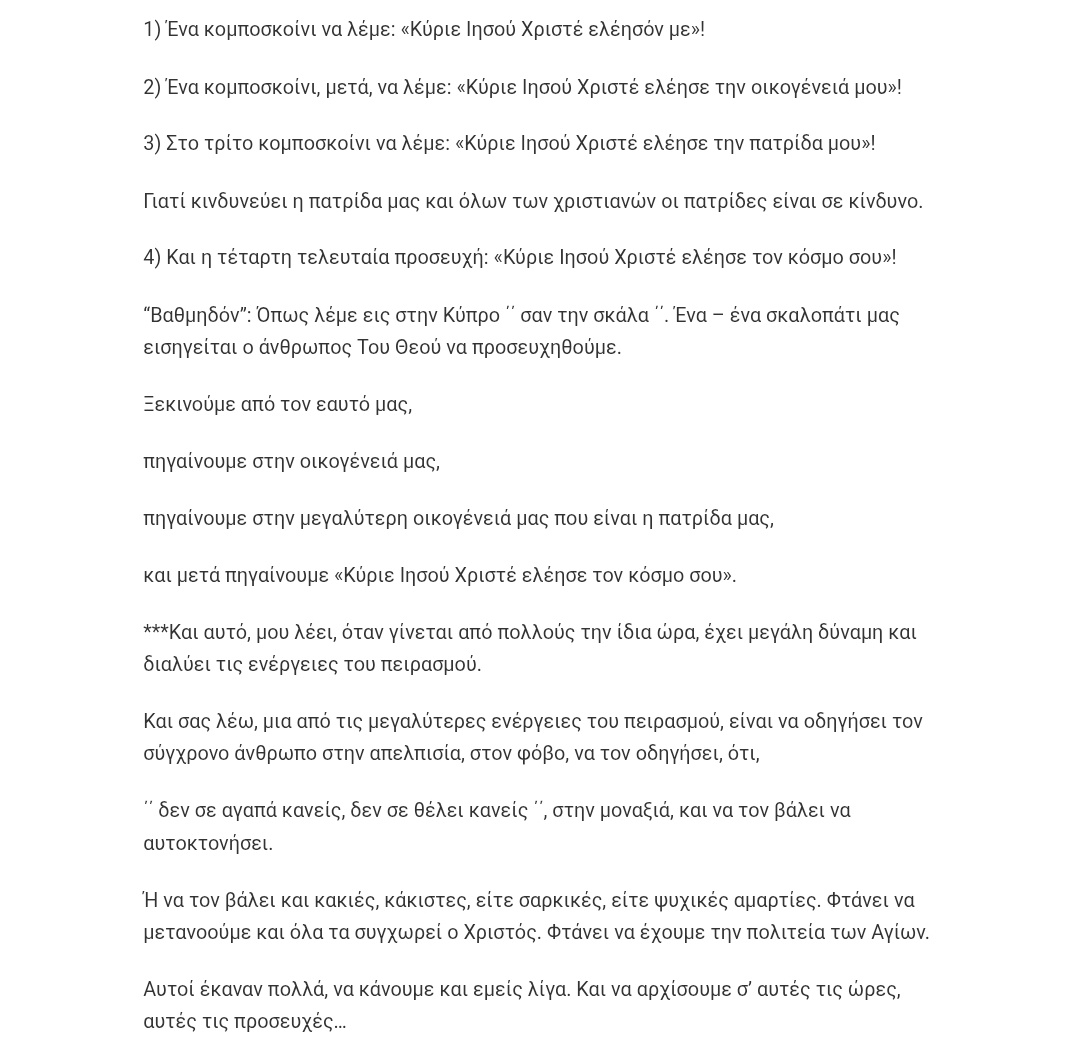 1) Ένα κομποσκοίνι να λέμε: «Κύριε Ιησού Χριστέ ελέησόν με»!

2) Ένα κομποσκοίνι, μετά, να λέμε: «Κύριε Ιησού Χριστέ ελέησε την οικογένειά μου»!

3) Στο τρίτο κομποσκοίνι να λέμε: «Κύριε Ιησού Χριστέ ελέησε την πατρίδα μου»!

Γιατί κινδυνεύει η πατρίδα μας και όλων των χριστιανών οι πατρίδες είναι σε κίνδυνο.

4) Και η τέταρτη τελευταία προσευχή: «Κύριε Ιησού Χριστέ ελέησε τον κόσμο σου»!

“Βαθμηδόν”: Όπως λέμε εις στην Κύπρο ΄΄ σαν την σκάλα ΄΄. Ένα – ένα σκαλοπάτι μας εισηγείται ο άνθρωπος Του Θεού να προσευχηθούμε.

Ξεκινούμε από τον εαυτό μας,

πηγαίνουμε στην οικογένειά μας,

πηγαίνουμε στην μεγαλύτερη οικογένειά μας που είναι η πατρίδα μας,

και μετά πηγαίνουμε «Κύριε Ιησού Χριστέ ελέησε τον κόσμο σου».

***Και αυτό, μου λέει, όταν γίνεται από πολλούς την ίδια ώρα, έχει μεγάλη δύναμη και διαλύει τις ενέργειες του πειρασμού.

Και σας λέω, μια από τις μεγαλύτερες ενέργειες του πειρασμού, είναι να οδηγήσει τον σύγχρονο άνθρωπο στην απελπισία, στον φόβο, να τον οδηγήσει, ότι,

΄΄ δεν σε αγαπά κανείς, δεν σε θέλει κανείς ΄΄, στην μοναξιά, και να τον βάλει να αυτοκτονήσει.

Ή να τον βάλει και κακιές, κάκιστες, είτε σαρκικές, είτε ψυχικές αμαρτίες. Φτάνει να μετανοούμε και όλα τα συγχωρεί ο Χριστός. Φτάνει να έχουμε την πολιτεία των Αγίων.

Αυτοί έκαναν πολλά, να κάνουμε και εμείς λίγα. Και να αρχίσουμε σ’ αυτές τις ώρες, αυτές τις προσευχές…